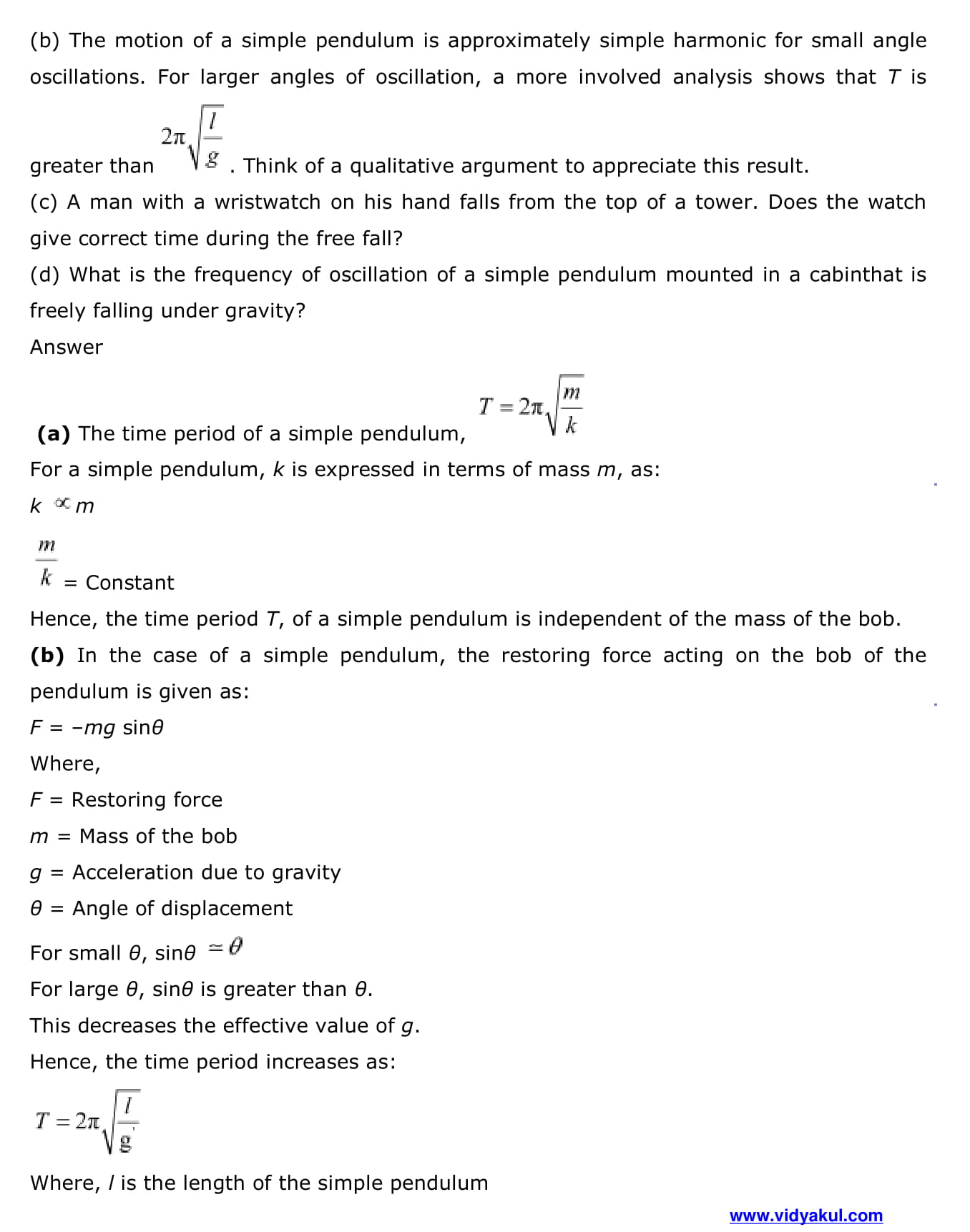 (b) The motion of a simple pendulum is approximately simple harmonic for small angle oscillations. For larger angles of oscillation, a more involved analysis shows that $T$ is greater than $2\pi\sqrt{\frac{l}{g}}$. Think of a qualitative argument to appreciate this result.

(c) A man with a wristwatch on his hand falls from the top of a tower. Does the watch give correct time during the free fall?

(d) What is the frequency of oscillation of a simple pendulum mounted in a cabinthat is freely falling under gravity?

Answer

**(a)** The time period of a simple pendulum, $T = 2\pi\sqrt{\frac{m}{k}}$

For a simple pendulum, $k$ is expressed in terms of mass $m$, as:

$k \propto m$

$\frac{m}{k}$ = Constant

Hence, the time period $T$, of a simple pendulum is independent of the mass of the bob.

**(b)** In the case of a simple pendulum, the restoring force acting on the bob of the pendulum is given as:

$F = -mg \sin\theta$

Where,

$F$ = Restoring force

$m$ = Mass of the bob

$g$ = Acceleration due to gravity

$\theta$ = Angle of displacement

For small $\theta$, $\sin\theta \simeq \theta$

For large $\theta$, $\sin\theta$ is greater than $\theta$.

This decreases the effective value of $g$.

Hence, the time period increases as:

$T = 2\pi\sqrt{\frac{l}{g'}}$

Where, $l$ is the length of the simple pendulum

www.vidyakul.com